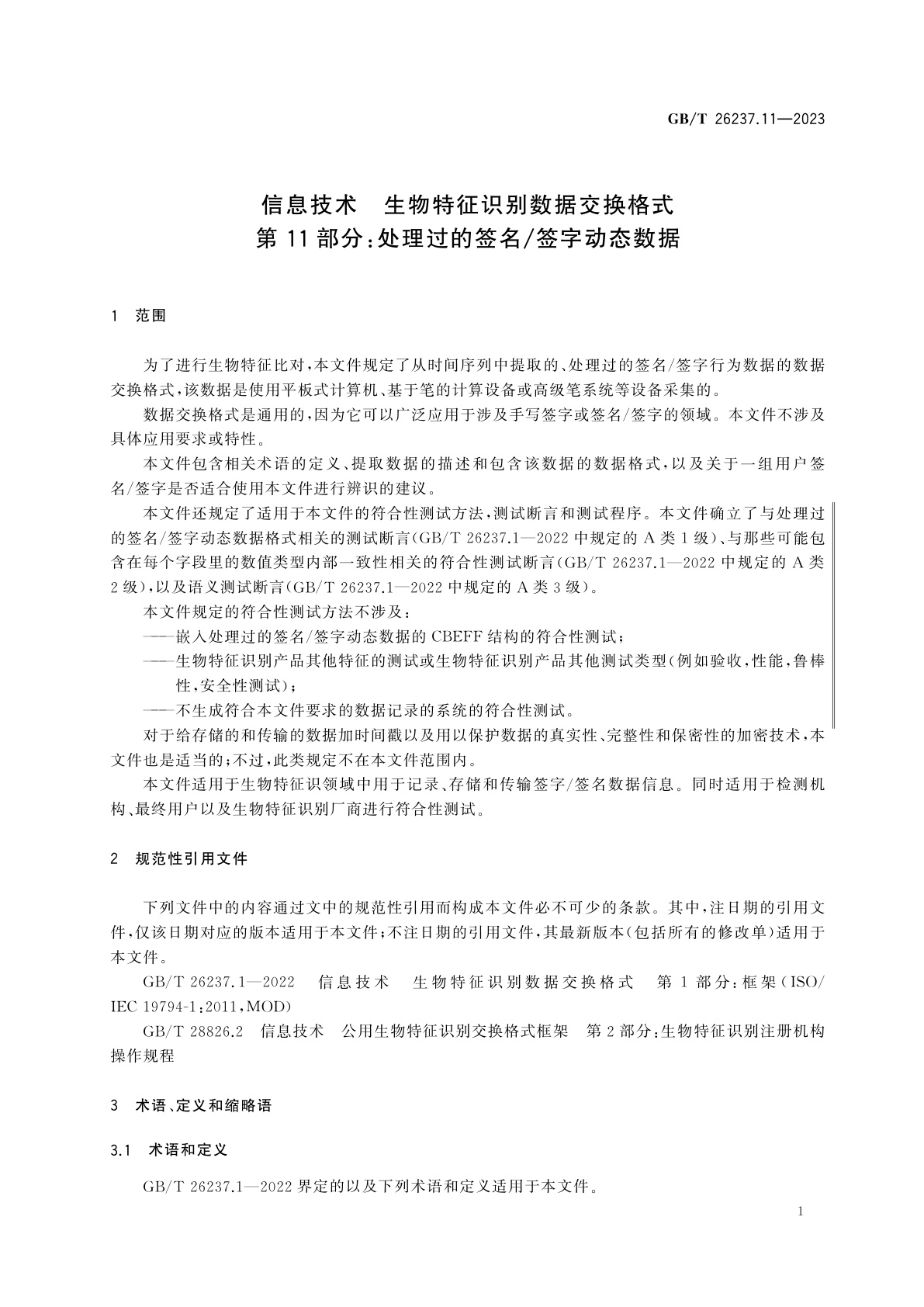 GB/T 26237.11—2023

信息技术　生物特征识别数据交换格式
第 11 部分：处理过的签名/签字动态数据

1　范围

为了进行生物特征比对，本文件规定了从时间序列中提取的、处理过的签名/签字行为数据的数据交换格式，该数据是使用平板式计算机、基于笔的计算设备或高级笔系统等设备采集的。

数据交换格式是通用的，因为它可以广泛应用于涉及手写签字或签名/签字的领域。本文件不涉及具体应用要求或特性。

本文件包含相关术语的定义、提取数据的描述和包含该数据的数据格式，以及关于一组用户签名/签字是否适合使用本文件进行辨识的建议。

本文件还规定了适用于本文件的符合性测试方法，测试断言和测试程序。本文件确立了与处理过的签名/签字动态数据格式相关的测试断言（GB/T 26237.1—2022 中规定的 A 类 1 级）、与那些可能包含在每个字段里的数值类型内部一致性相关的符合性测试断言（GB/T 26237.1—2022 中规定的 A 类 2 级），以及语义测试断言（GB/T 26237.1—2022 中规定的 A 类 3 级）。

本文件规定的符合性测试方法不涉及：

——嵌入处理过的签名/签字动态数据的 CBEFF 结构的符合性测试；

——生物特征识别产品其他特征的测试或生物特征识别产品其他测试类型（例如验收，性能，鲁棒性，安全性测试）；

——不生成符合本文件要求的数据记录的系统的符合性测试。

对于给存储的和传输的数据加时间戳以及用以保护数据的真实性、完整性和保密性的加密技术，本文件也是适当的；不过，此类规定不在本文件范围内。

本文件适用于生物特征识领域中用于记录、存储和传输签字/签名数据信息。同时适用于检测机构、最终用户以及生物特征识别厂商进行符合性测试。

2　规范性引用文件

下列文件中的内容通过文中的规范性引用而构成本文件必不可少的条款。其中，注日期的引用文件，仅该日期对应的版本适用于本文件；不注日期的引用文件，其最新版本（包括所有的修改单）适用于本文件。

GB/T 26237.1—2022　信息技术　生物特征识别数据交换格式　第 1 部分：框架（ISO/IEC 19794-1：2011，MOD）

GB/T 28826.2　信息技术　公用生物特征识别交换格式框架　第 2 部分：生物特征识别注册机构操作规程

3　术语、定义和缩略语

3.1　术语和定义

GB/T 26237.1—2022 界定的以及下列术语和定义适用于本文件。

1